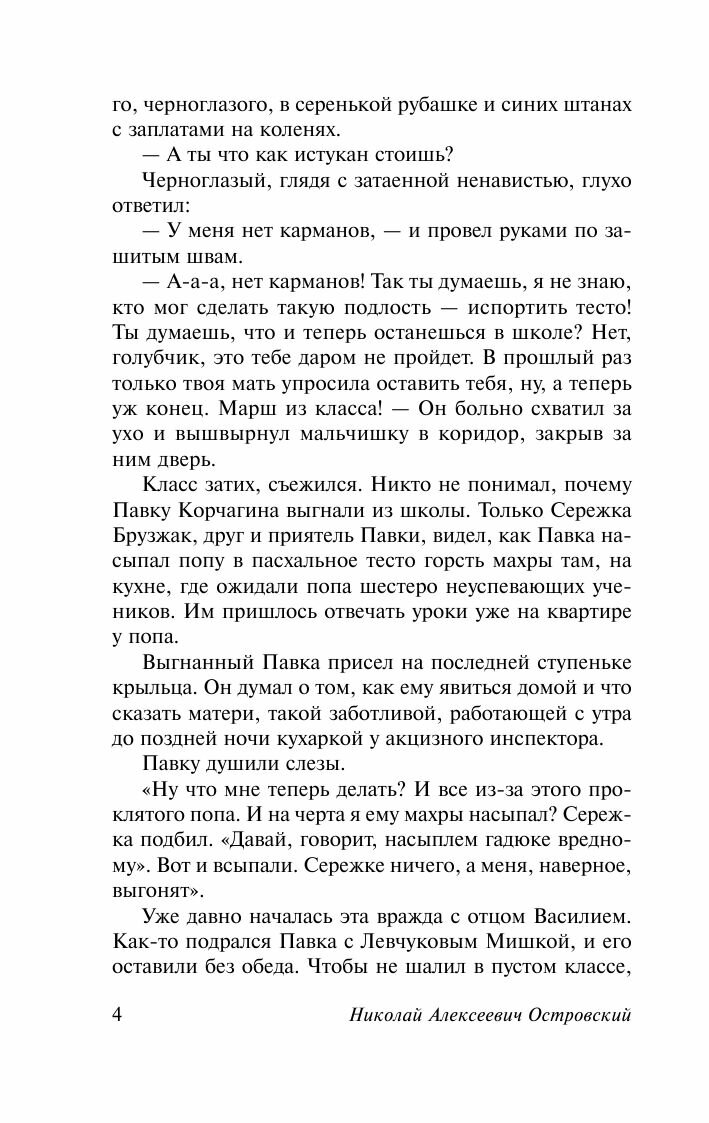 го, черноглазого, в серенькой рубашке и синих штанах с заплатами на коленях.

— А ты что как истукан стоишь?

Черноглазый, глядя с затаенной ненавистью, глухо ответил:

— У меня нет карманов, — и провел руками по зашитым швам.

— А-а-а, нет карманов! Так ты думаешь, я не знаю, кто мог сделать такую подлость — испортить тесто! Ты думаешь, что и теперь останешься в школе? Нет, голубчик, это тебе даром не пройдет. В прошлый раз только твоя мать упросила оставить тебя, ну, а теперь уж конец. Марш из класса! — Он больно схватил за ухо и вышвырнул мальчишку в коридор, закрыв за ним дверь.

Класс затих, съежился. Никто не понимал, почему Павку Корчагина выгнали из школы. Только Сережка Брузжак, друг и приятель Павки, видел, как Павка насыпал попу в пасхальное тесто горсть махры там, на кухне, где ожидали попа шестеро неуспевающих учеников. Им пришлось отвечать уроки уже на квартире у попа.

Выгнанный Павка присел на последней ступеньке крыльца. Он думал о том, как ему явиться домой и что сказать матери, такой заботливой, работающей с утра до поздней ночи кухаркой у акцизного инспектора.

Павку душили слезы.

«Ну что мне теперь делать? И все из-за этого проклятого попа. И на черта я ему махры насыпал? Сережка подбил. «Давай, говорит, насыплем гадюке вредному». Вот и всыпали. Сережке ничего, а меня, наверное, выгонят».

Уже давно началась эта вражда с отцом Василием. Как-то подрался Павка с Левчуковым Мишкой, и его оставили без обеда. Чтобы не шалил в пустом классе,

4 Николай Алексеевич Островский